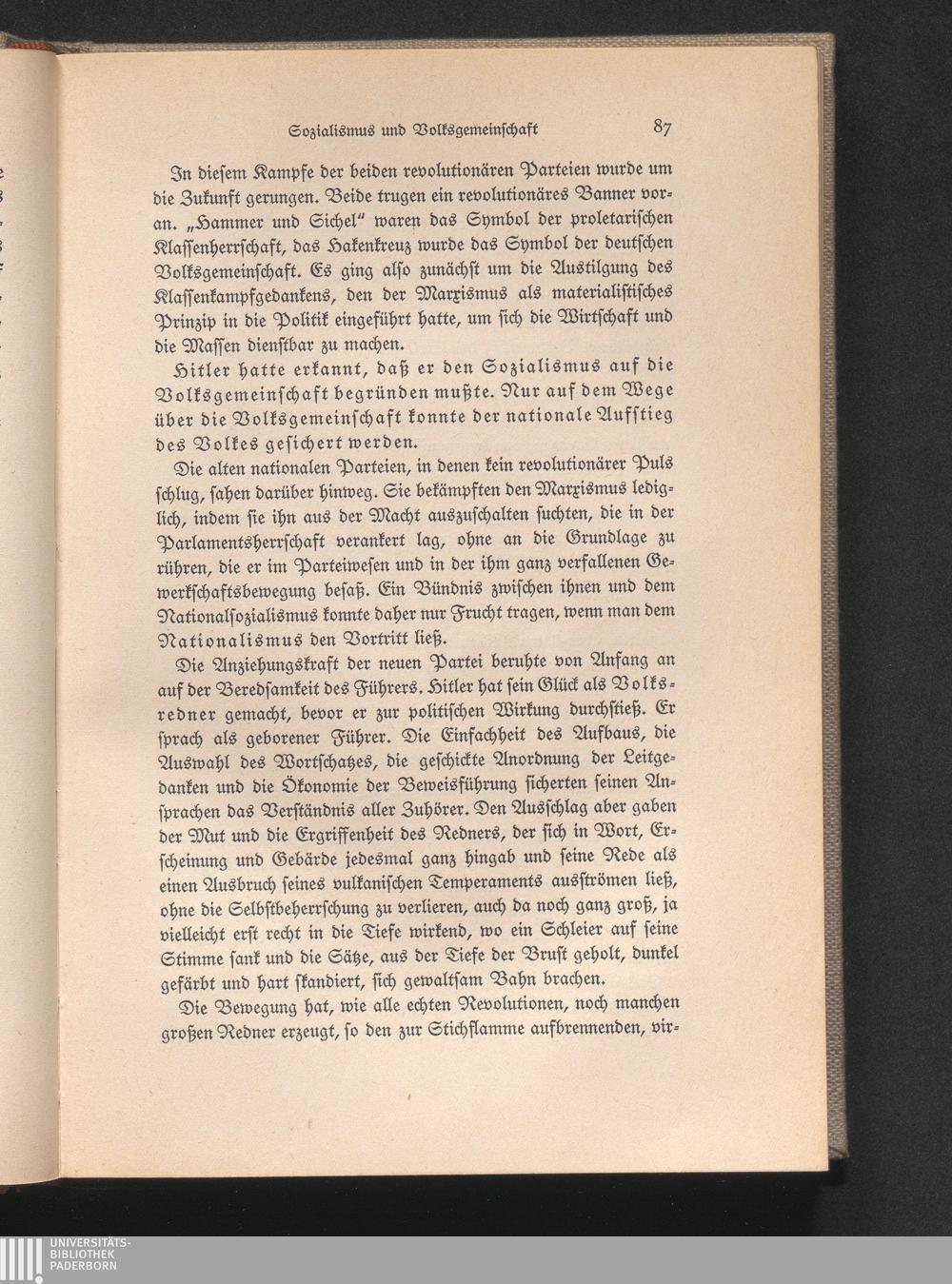 Sozialismus und Volksgemeinschaft 87

In diesem Kampfe der beiden revolutionären Parteien wurde um die Zukunft gerungen. Beide trugen ein revolutionäres Banner voran. „Hammer und Sichel" waren das Symbol der proletarischen Klassenherrschaft, das Hakenkreuz wurde das Symbol der deutschen Volksgemeinschaft. Es ging also zunächst um die Austilgung des Klassenkampfgedankens, den der Marxismus als materialistisches Prinzip in die Politik eingeführt hatte, um sich die Wirtschaft und die Massen dienstbar zu machen.

Hitler hatte erkannt, daß er den Sozialismus auf die Volksgemeinschaft begründen mußte. Nur auf dem Wege über die Volksgemeinschaft konnte der nationale Aufstieg des Volkes gesichert werden.

Die alten nationalen Parteien, in denen kein revolutionärer Puls schlug, sahen darüber hinweg. Sie bekämpften den Marxismus lediglich, indem sie ihn aus der Macht auszuschalten suchten, die in der Parlamentsherrschaft verankert lag, ohne an die Grundlage zu rühren, die er im Parteiwesen und in der ihm ganz verfallenen Gewerkschaftsbewegung besaß. Ein Bündnis zwischen ihnen und dem Nationalsozialismus konnte daher nur Frucht tragen, wenn man dem Nationalismus den Vortritt ließ.

Die Anziehungskraft der neuen Partei beruhte von Anfang an auf der Beredsamkeit des Führers. Hitler hat sein Glück als Volksredner gemacht, bevor er zur politischen Wirkung durchstieß. Er sprach als geborener Führer. Die Einfachheit des Aufbaus, die Auswahl des Wortschatzes, die geschickte Anordnung der Leitgedanken und die Ökonomie der Beweisführung sicherten seinen Ansprachen das Verständnis aller Zuhörer. Den Ausschlag aber gaben der Mut und die Ergriffenheit des Redners, der sich in Wort, Erscheinung und Gebärde jedesmal ganz hingab und seine Rede als einen Ausbruch seines vulkanischen Temperaments ausströmen ließ, ohne die Selbstbeherrschung zu verlieren, auch da noch ganz groß, ja vielleicht erst recht in die Tiefe wirkend, wo ein Schleier auf seine Stimme sank und die Sätze, aus der Tiefe der Brust geholt, dunkel gefärbt und hart skandiert, sich gewaltsam Bahn brachen.

Die Bewegung hat, wie alle echten Revolutionen, noch manchen großen Redner erzeugt, so den zur Stichflamme aufbrennenden, vir-

UNIVERSITÄTS-BIBLIOTHEK PADERBORN